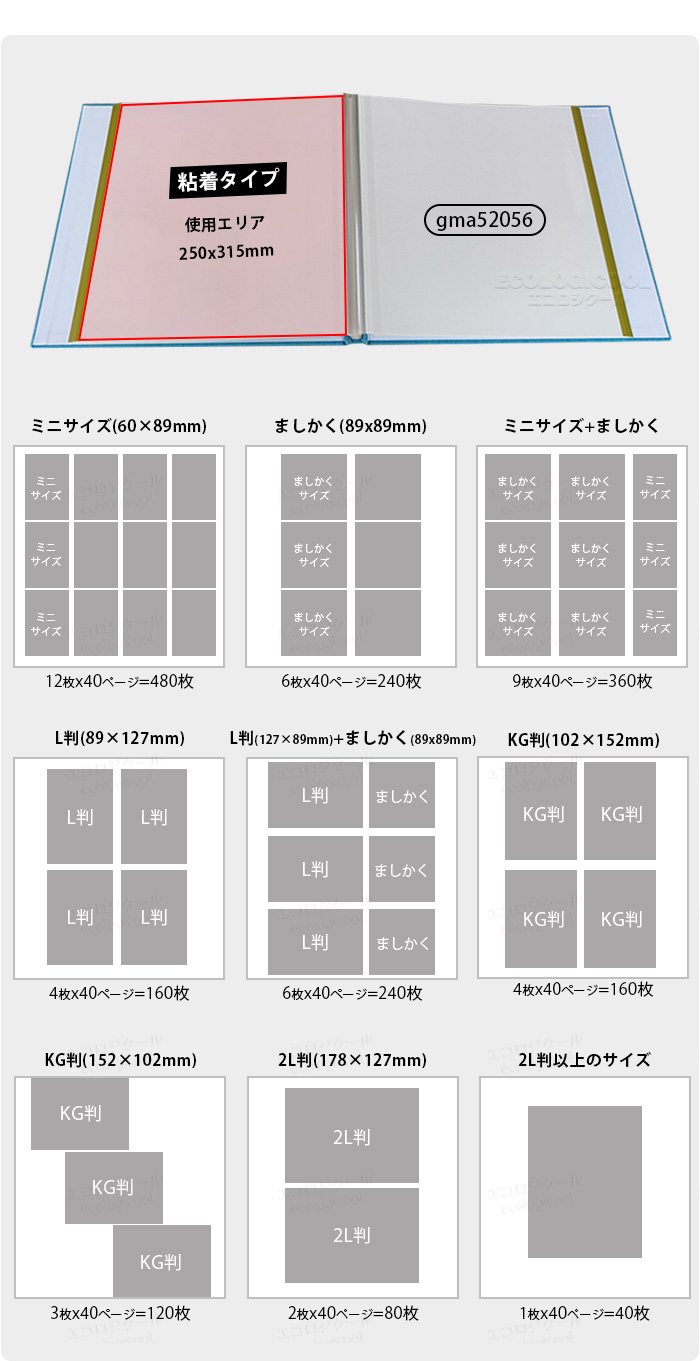 粘着タイプ
使用エリア
250x315mm

gma52056

ECOLOGICOOL
エコロジクール

ミニサイズ(60×89mm)

ミニサイズ
ミニサイズ
ミニサイズ

12枚x40ページ=480枚

ましかく(89x89mm)

ましかくサイズ
ましかくサイズ
ましかくサイズ

6枚x40ページ=240枚

ミニサイズ+ましかく

ましかくサイズ
ましかくサイズ
ミニサイズ
ましかくサイズ
ましかくサイズ
ミニサイズ
ましかくサイズ
ましかくサイズ
ミニサイズ

9枚x40ページ=360枚

L判(89×127mm)

L判
L判
L判
L判

4枚x40ページ=160枚

L判(127×89mm)+ましかく(89x89mm)

L判
ましかく
L判
ましかく
L判
ましかく

6枚x40ページ=240枚

KG判(102×152mm)

KG判
KG判
KG判
KG判

4枚x40ページ=160枚

KG判(152×102mm)

KG判
KG判
KG判

3枚x40ページ=120枚

2L判(178×127mm)

2L判
2L判

2枚x40ページ=80枚

2L判以上のサイズ

1枚x40ページ=40枚